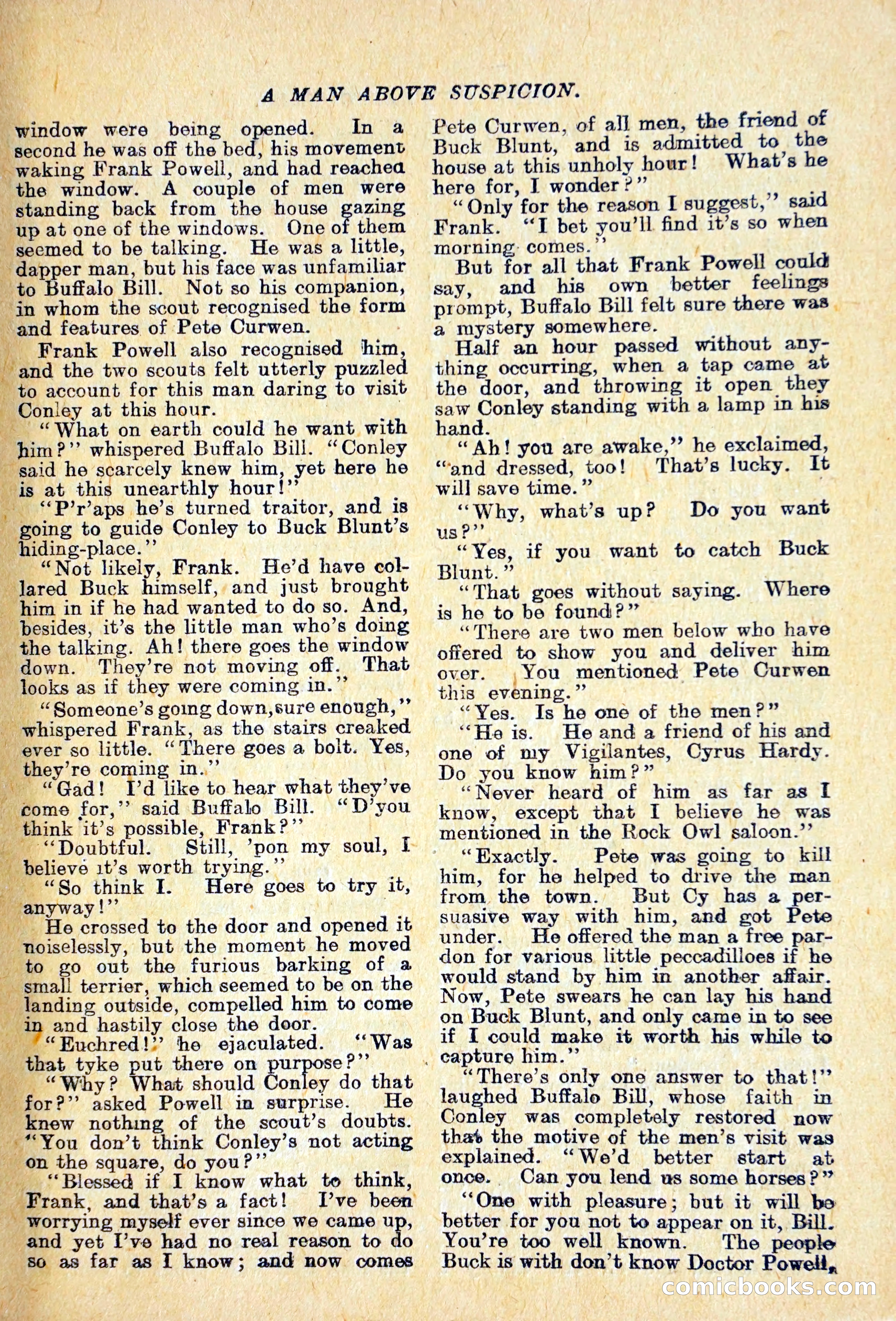 A MAN ABOVE SUSPICION.

window were being opened. In a second he was off the bed, his movement waking Frank Powell, and had reached the window. A couple of men were standing back from the house gazing up at one of the windows. One of them seemed to be talking. He was a little, dapper man, but his face was unfamiliar to Buffalo Bill. Not so his companion, in whom the scout recognised the form and features of Pete Curwen.

Frank Powell also recognised him, and the two scouts felt utterly puzzled to account for this man daring to visit Conley at this hour.

"What on earth could he want with him?" whispered Buffalo Bill. "Conley said he scarcely knew him, yet here he is at this unearthly hour!"

"P'r'aps he's turned traitor, and is going to guide Conley to Buck Blunt's hiding-place."

"Not likely, Frank. He'd have collared Buck himself, and just brought him in if he had wanted to do so. And, besides, it's the little man who's doing the talking. Ah! there goes the window down. They're not moving off. That looks as if they were coming in."

"Someone's going down, sure enough," whispered Frank, as the stairs creaked ever so little. "There goes a bolt. Yes, they're coming in."

"Gad! I'd like to hear what they've come for," said Buffalo Bill. "D'you think it's possible, Frank?"

"Doubtful. Still, 'pon my soul, I believe it's worth trying."

"So think I. Here goes to try it, anyway!"

He crossed to the door and opened it noiselessly, but the moment he moved to go out the furious barking of a small terrier, which seemed to be on the landing outside, compelled him to come in and hastily close the door.

"Euchred!" he ejaculated. "Was that tyke put there on purpose?"

"Why? What should Conley do that for?" asked Powell in surprise. He knew nothing of the scout's doubts. "You don't think Conley's not acting on the square, do you?"

"Blessed if I know what to think, Frank, and that's a fact! I've been worrying myself ever since we came up, and yet I've had no real reason to do so as far as I know; and now comes Pete Curwen, of all men, the friend of Buck Blunt, and is admitted to the house at this unholy hour! What's he here for, I wonder?"

"Only for the reason I suggest," said Frank. "I bet you'll find it's so when morning comes."

But for all that Frank Powell could say, and his own better feelings prompt, Buffalo Bill felt sure there was a mystery somewhere.

Half an hour passed without anything occurring, when a tap came at the door, and throwing it open they saw Conley standing with a lamp in his hand.

"Ah! you are awake," he exclaimed, "and dressed, too! That's lucky. It will save time."

"Why, what's up? Do you want us?"

"Yes, if you want to catch Buck Blunt."

"That goes without saying. Where is he to be found?"

"There are two men below who have offered to show you and deliver him over. You mentioned Pete Curwen this evening."

"Yes. Is he one of the men?"

"He is. He and a friend of his and one of my Vigilantes, Cyrus Hardy. Do you know him?"

"Never heard of him as far as I know, except that I believe he was mentioned in the Rock Owl saloon."

"Exactly. Pete was going to kill him, for he helped to drive the man from the town. But Cy has a persuasive way with him, and got Pete under. He offered the man a free pardon for various little peccadilloes if he would stand by him in another affair. Now, Pete swears he can lay his hand on Buck Blunt, and only came in to see if I could make it worth his while to capture him."

"There's only one answer to that!" laughed Buffalo Bill, whose faith in Conley was completely restored now that the motive of the men's visit was explained. "We'd better start at once. Can you lend us some horses?"

"One with pleasure; but it will be better for you not to appear on it, Bill. You're too well known. The people Buck is with don't know Doctor Powell,

comicbooks.com